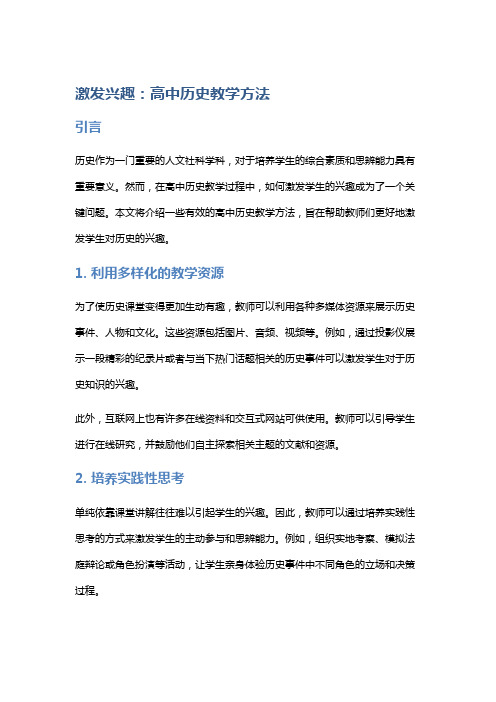 激发兴趣：高中历史教学方法

引言

历史作为一门重要的人文社科学科，对于培养学生的综合素质和思辨能力具有重要意义。然而，在高中历史教学过程中，如何激发学生的兴趣成为了一个关键问题。本文将介绍一些有效的高中历史教学方法，旨在帮助教师们更好地激发学生对历史的兴趣。

1. 利用多样化的教学资源

为了使历史课堂变得更加生动有趣，教师可以利用各种多媒体资源来展示历史事件、人物和文化。这些资源包括图片、音频、视频等。例如，通过投影仪展示一段精彩的纪录片或者与当下热门话题相关的历史事件可以激发学生对于历史知识的兴趣。

此外，互联网上也有许多在线资料和交互式网站可供使用。教师可以引导学生进行在线研究，并鼓励他们自主探索相关主题的文献和资源。

2. 培养实践性思考

单纯依靠课堂讲解往往难以引起学生的兴趣。因此，教师可以通过培养实践性思考的方式来激发学生的主动参与和思辨能力。例如，组织实地考察、模拟法庭辩论或角色扮演等活动，让学生亲身体验历史事件中不同角色的立场和决策过程。